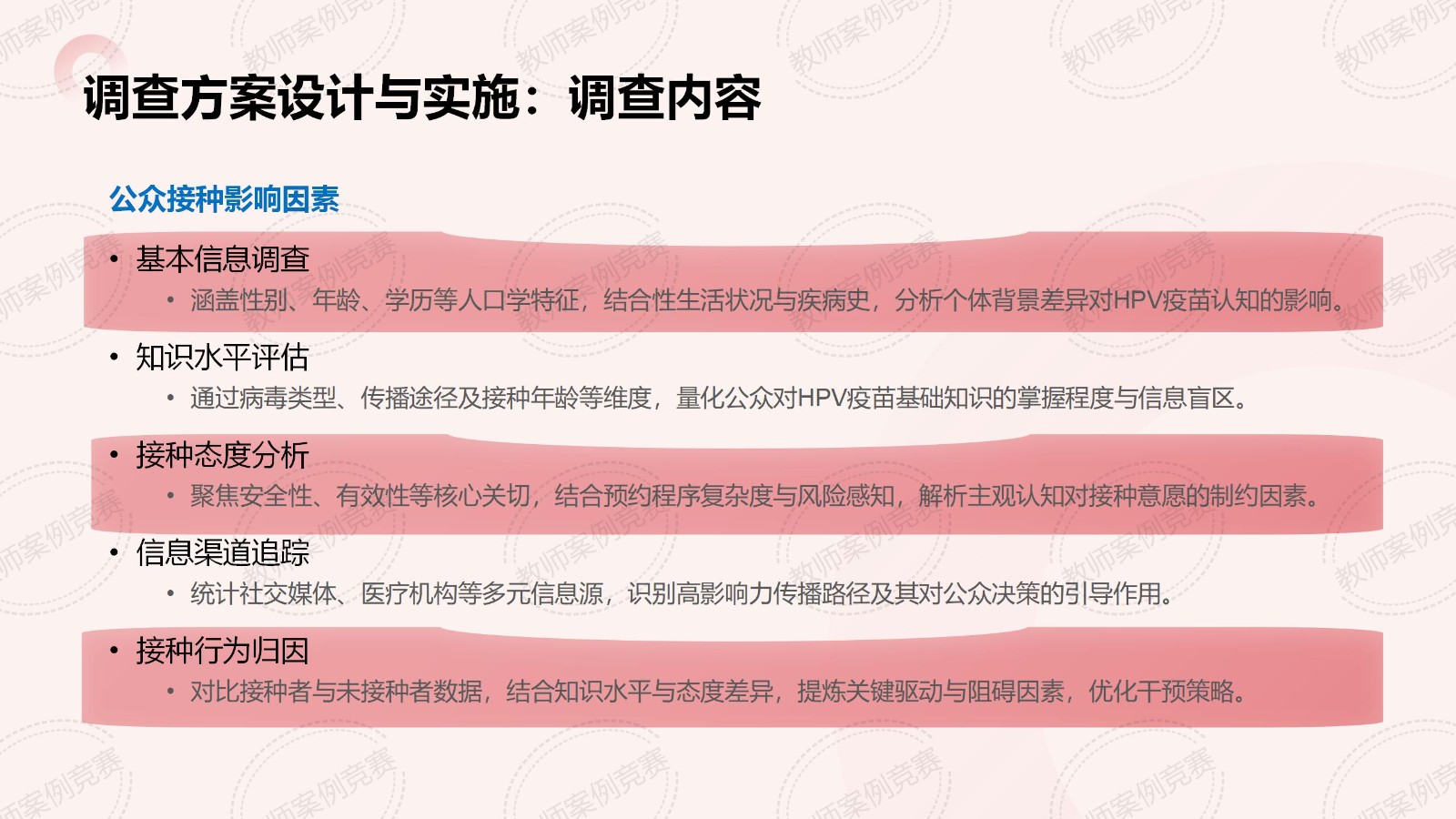 调查方案设计与实施：调查内容

公众接种影响因素

• 基本信息调查
• 涵盖性别、年龄、学历等人口学特征，结合性生活状况与疾病史，分析个体背景差异对HPV疫苗认知的影响。

• 知识水平评估
• 通过病毒类型、传播途径及接种年龄等维度，量化公众对HPV疫苗基础知识的掌握程度与信息盲区。

• 接种态度分析
• 聚焦安全性、有效性等核心关切，结合预约程序复杂度与风险感知，解析主观认知对接种意愿的制约因素。

• 信息渠道追踪
• 统计社交媒体、医疗机构等多元信息源，识别高影响力传播路径及其对公众决策的引导作用。

• 接种行为归因
• 对比接种者与未接种者数据，结合知识水平与态度差异，提炼关键驱动与阻碍因素，优化干预策略。

教师案例竞赛